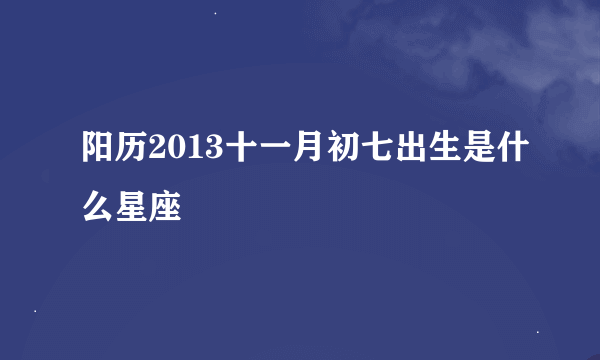 阳历2013十一月初七出生是什么星座